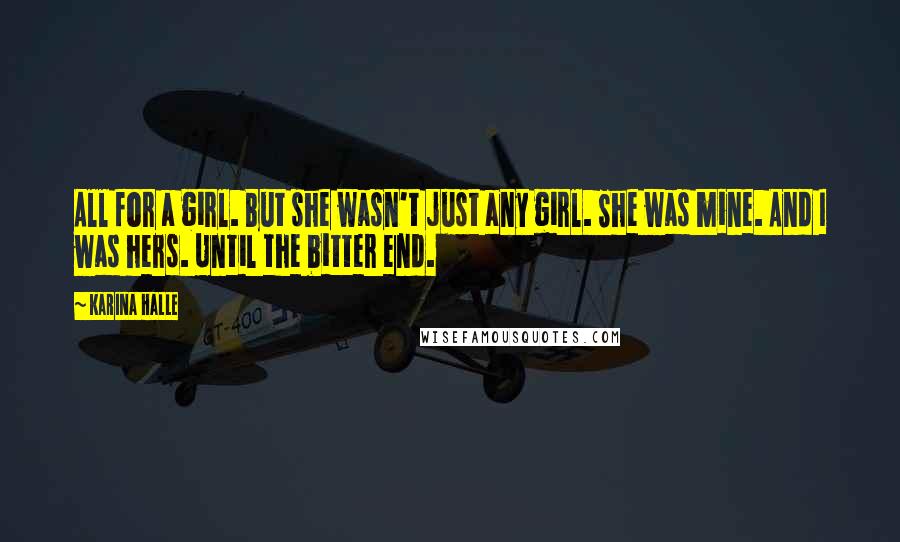 ALL FOR A GIRL. BUT SHE WASN'T JUST ANY GIRL. SHE WAS MINE. AND I WAS HERS. UNTIL THE BITTER END.

~ KARINA HALLE

GT-400

WISEFAMOUSQUOTES.COM